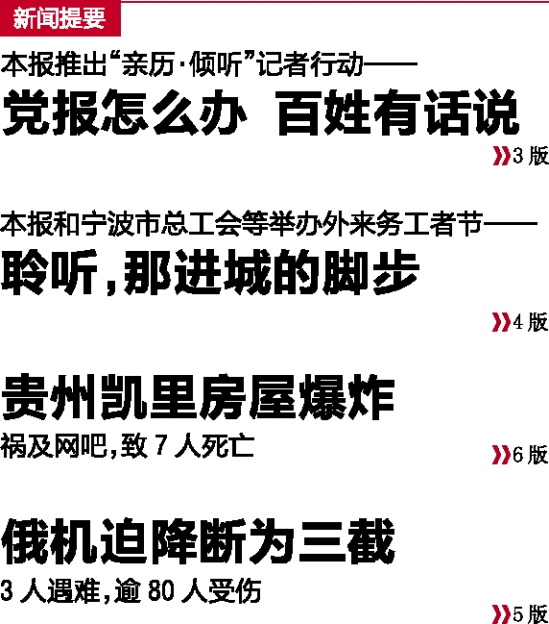 新闻提要

本报推出“亲历·倾听”记者行动——

党报怎么办 百姓有话说

》3版

本报和宁波市总工会等举办外来务工者节——

聆听,那进城的脚步

》4版

贵州凯里房屋爆炸

祸及网吧,致7人死亡

》6版

俄机迫降断为三截

3人遇难,逾80人受伤

》5版